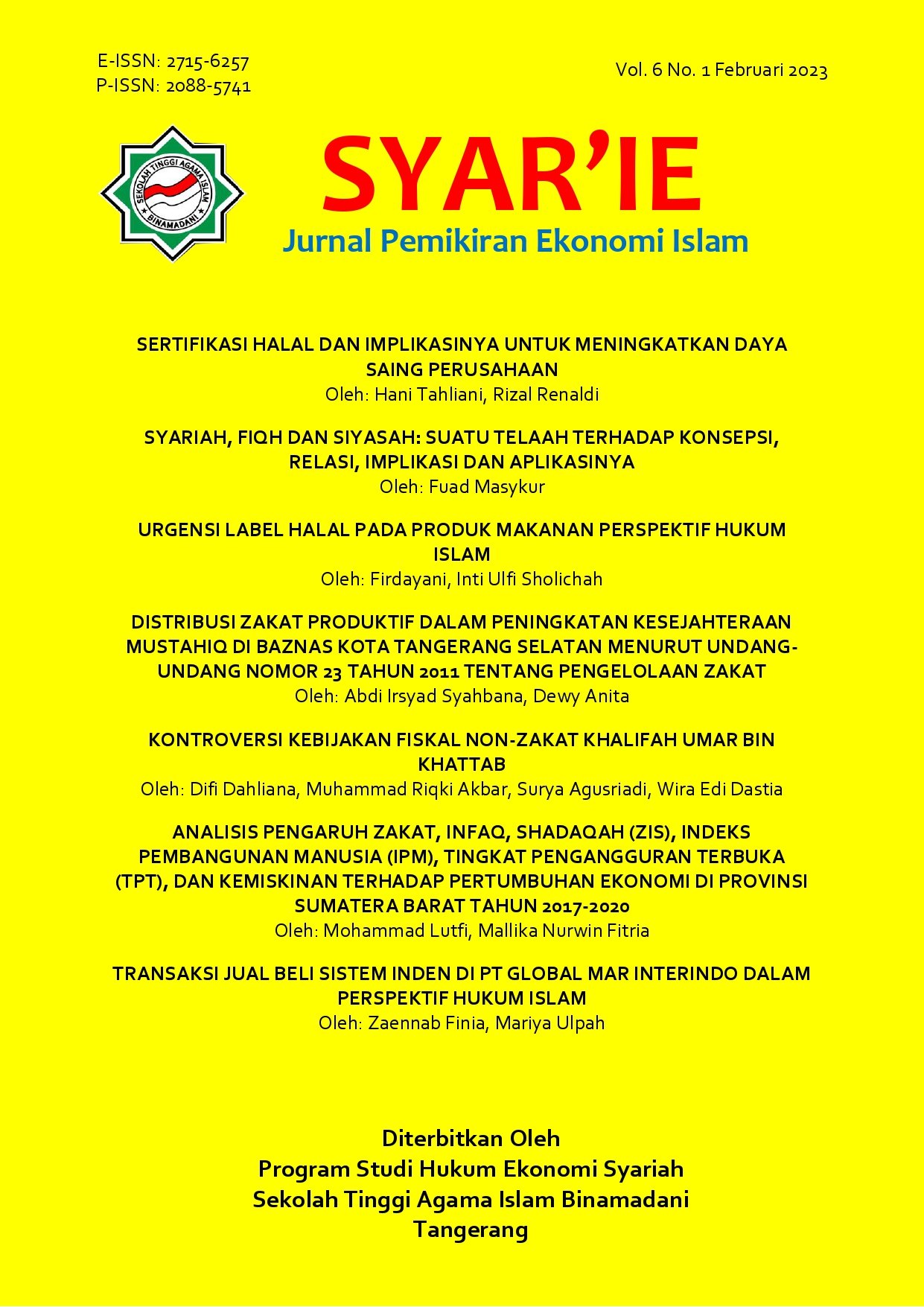 E-ISSN: 2715-6257
P-ISSN: 2088-5741

Vol. 6 No. 1 Februari 2023

SEKOLAH TINGGI AGAMA ISLAM
BINAMADANI

SYAR'IE
Jurnal Pemikiran Ekonomi Islam

SERTIFIKASI HALAL DAN IMPLIKASINYA UNTUK MENINGKATKAN DAYA SAING PERUSAHAAN
Oleh: Hani Tahliani, Rizal Renaldi

SYARIAH, FIQH DAN SIYASAH: SUATU TELAAH TERHADAP KONSEPSI, RELASI, IMPLIKASI DAN APLIKASINYA
Oleh: Fuad Masykur

URGENSI LABEL HALAL PADA PRODUK MAKANAN PERSPEKTIF HUKUM ISLAM
Oleh: Firdayani, Inti Ulfi Sholichah

DISTRIBUSI ZAKAT PRODUKTIF DALAM PENINGKATAN KESEJAHTERAAN MUSTAHIQ DI BAZNAS KOTA TANGERANG SELATAN MENURUT UNDANG-UNDANG NOMOR 23 TAHUN 2011 TENTANG PENGELOLAAN ZAKAT
Oleh: Abdi Irsyad Syahbana, Dewy Anita

KONTROVERSI KEBIJAKAN FISKAL NON-ZAKAT KHALIFAH UMAR BIN KHATTAB
Oleh: Difi Dahliana, Muhammad Riqki Akbar, Surya Agusriadi, Wira Edi Dastia

ANALISIS PENGARUH ZAKAT, INFAQ, SHADAQAH (ZIS), INDEKS PEMBANGUNAN MANUSIA (IPM), TINGKAT PENGANGGURAN TERBUKA (TPT), DAN KEMISKINAN TERHADAP PERTUMBUHAN EKONOMI DI PROVINSI SUMATERA BARAT TAHUN 2017-2020
Oleh: Mohammad Lutfi, Mallika Nurwin Fitria

TRANSAKSI JUAL BELI SISTEM INDEN DI PT GLOBAL MAR INTERINDO DALAM PERSPEKTIF HUKUM ISLAM
Oleh: Zaennab Finia, Mariya Ulpah

Diterbitkan Oleh
Program Studi Hukum Ekonomi Syariah
Sekolah Tinggi Agama Islam Binamadani
Tangerang